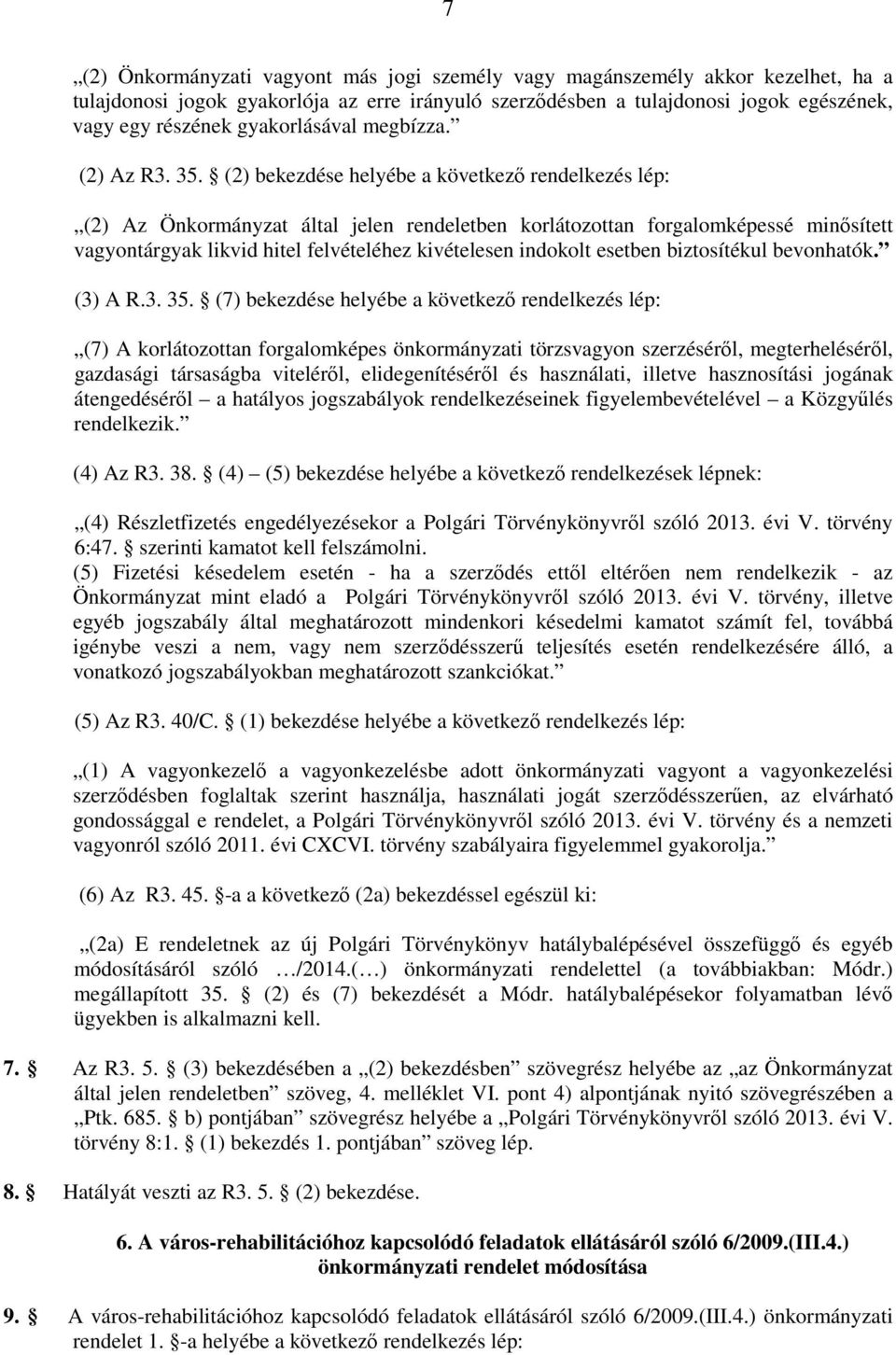 7

„(2) Önkormányzati vagyont más jogi személy vagy magánszemély akkor kezelhet, ha a tulajdonosi jogok gyakorlója az erre irányuló szerződésben a tulajdonosi jogok egészének, vagy egy részének gyakorlásával megbízza.”

(2) Az R3. 35. § (2) bekezdése helyébe a következő rendelkezés lép:

„(2) Az Önkormányzat által jelen rendeletben korlátozottan forgalomképessé minősített vagyontárgyak likvid hitel felvételéhez kivételesen indokolt esetben biztosítékul bevonhatók.”

(3) A R.3. 35. § (7) bekezdése helyébe a következő rendelkezés lép:

„(7) A korlátozottan forgalomképes önkormányzati törzsvagyon szerzéséről, megterheléséről, gazdasági társaságba viteléről, elidegenítéséről és használati, illetve hasznosítási jogának átengedéséről – a hatályos jogszabályok rendelkezéseinek figyelembevételével – a Közgyűlés rendelkezik.”

(4) Az R3. 38. § (4) – (5) bekezdése helyébe a következő rendelkezések lépnek:

„(4) Részletfizetés engedélyezésekor a Polgári Törvénykönyvről szóló 2013. évi V. törvény 6:47. § szerinti kamatot kell felszámolni.
(5) Fizetési késedelem esetén - ha a szerződés ettől eltérően nem rendelkezik - az Önkormányzat mint eladó a Polgári Törvénykönyvről szóló 2013. évi V. törvény, illetve egyéb jogszabály által meghatározott mindenkori késedelmi kamatot számít fel, továbbá igénybe veszi a nem, vagy nem szerződésszerű teljesítés esetén rendelkezésére álló, a vonatkozó jogszabályokban meghatározott szankciókat.”

(5) Az R3. 40/C. § (1) bekezdése helyébe a következő rendelkezés lép:

„(1) A vagyonkezelő a vagyonkezelésbe adott önkormányzati vagyont a vagyonkezelési szerződésben foglaltak szerint használja, használati jogát szerződésszerűen, az elvárható gondossággal e rendelet, a Polgári Törvénykönyvről szóló 2013. évi V. törvény és a nemzeti vagyonról szóló 2011. évi CXCVI. törvény szabályaira figyelemmel gyakorolja.”

(6) Az R3. 45. §-a a következő (2a) bekezdéssel egészül ki:

„(2a) E rendeletnek az új Polgári Törvénykönyv hatálybalépésével összefüggő és egyéb módosításáról szóló …/2014.(…) önkormányzati rendelettel (a továbbiakban: Módr.) megállapított 35. § (2) és (7) bekezdését a Módr. hatálybalépésekor folyamatban lévő ügyekben is alkalmazni kell.

7. § Az R3. 5. § (3) bekezdésében a „(2) bekezdésben” szövegrész helyébe az „az Önkormányzat által jelen rendeletben” szöveg, 4. melléklet VI. pont 4) alpontjának nyitó szövegrészében a „Ptk. 685. § b) pontjában” szövegrész helyébe a „Polgári Törvénykönyvről szóló 2013. évi V. törvény 8:1. § (1) bekezdés 1. pontjában” szöveg lép.

8. § Hatályát veszti az R3. 5. § (2) bekezdése.

6. A város-rehabilitációhoz kapcsolódó feladatok ellátásáról szóló 6/2009.(III.4.) önkormányzati rendelet módosítása

9. § A város-rehabilitációhoz kapcsolódó feladatok ellátásáról szóló 6/2009.(III.4.) önkormányzati rendelet 1. §-a helyébe a következő rendelkezés lép: